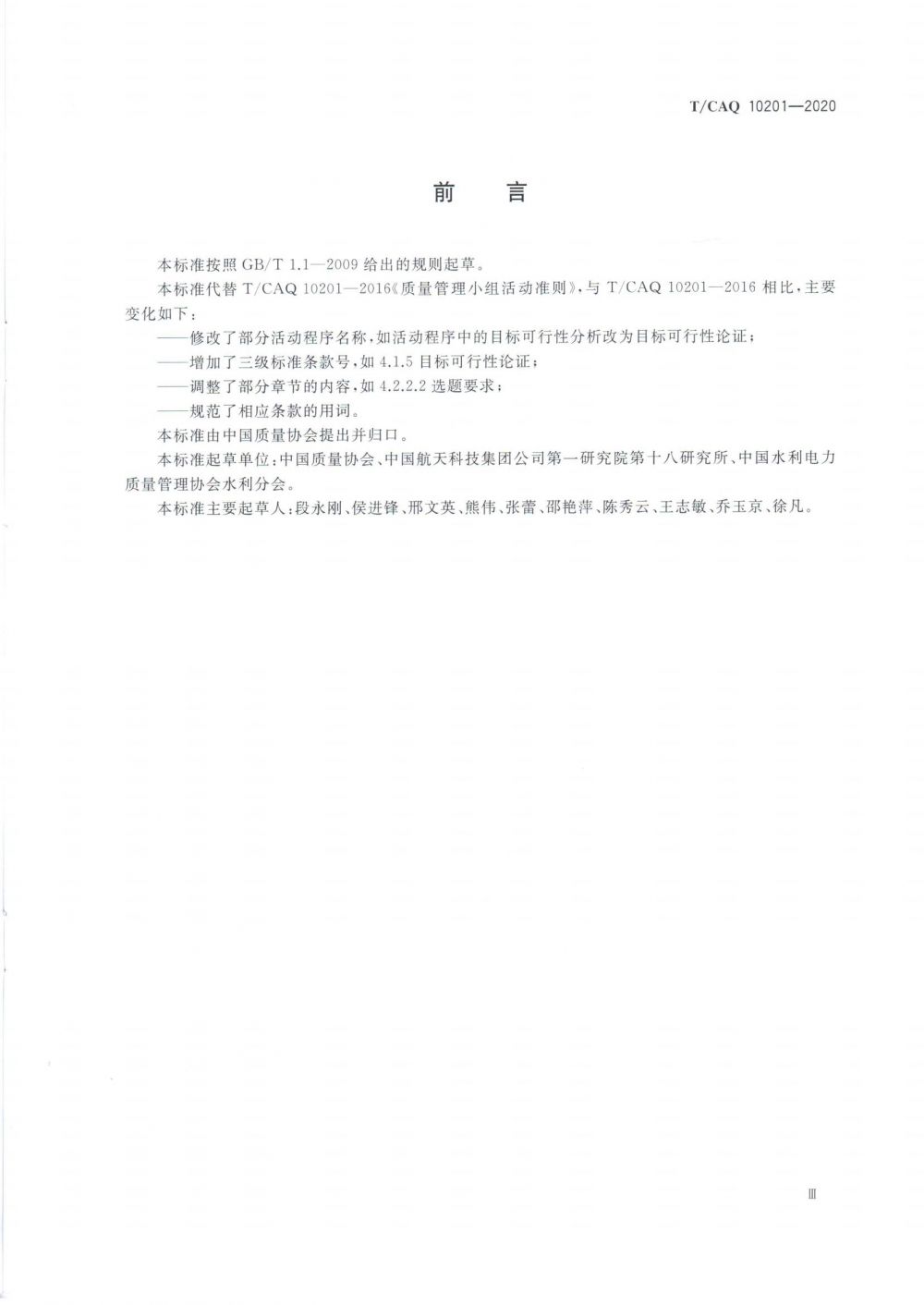 T/CAQ 10201—2020

前　言

本标准按照 GB/T 1.1—2009 给出的规则起草。

本标准代替 T/CAQ 10201—2016《质量管理小组活动准则》，与 T/CAQ 10201—2016 相比，主要变化如下：

——修改了部分活动程序名称，如活动程序中的目标可行性分析改为目标可行性论证；

——增加了三级标准条款号，如 4.1.5 目标可行性论证；

——调整了部分章节的内容，如 4.2.2.2 选题要求；

——规范了相应条款的用词。

本标准由中国质量协会提出并归口。

本标准起草单位：中国质量协会、中国航天科技集团公司第一研究院第十八研究所、中国水利电力质量管理协会水利分会。

本标准主要起草人：段永刚、侯进锋、邢文英、熊伟、张蕾、邵艳萍、陈秀云、王志敏、乔玉京、徐凡。

Ⅲ